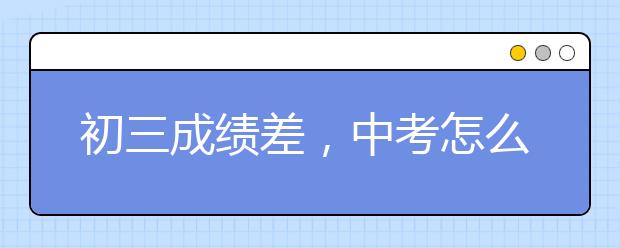 初三成绩差，中考怎么